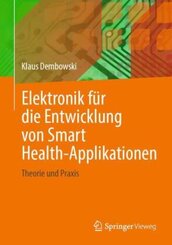 Klaus Dembowski

Elektronik für die Entwicklung von Smart Health-Applikationen

Theorie und Praxis

Springer Vieweg